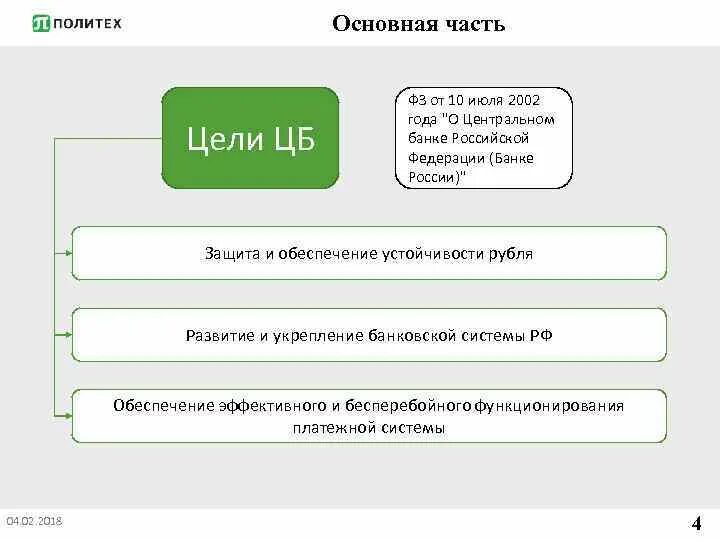 ПОЛИТЕХ

Основная часть

Цели ЦБ

ФЗ от 10 июля 2002 года "О Центральном банке Российской Федерации (Банке России)"

Защита и обеспечение устойчивости рубля

Развитие и укрепление банковской системы РФ

Обеспечение эффективного и бесперебойного функционирования платежной системы

04.02.2018

4